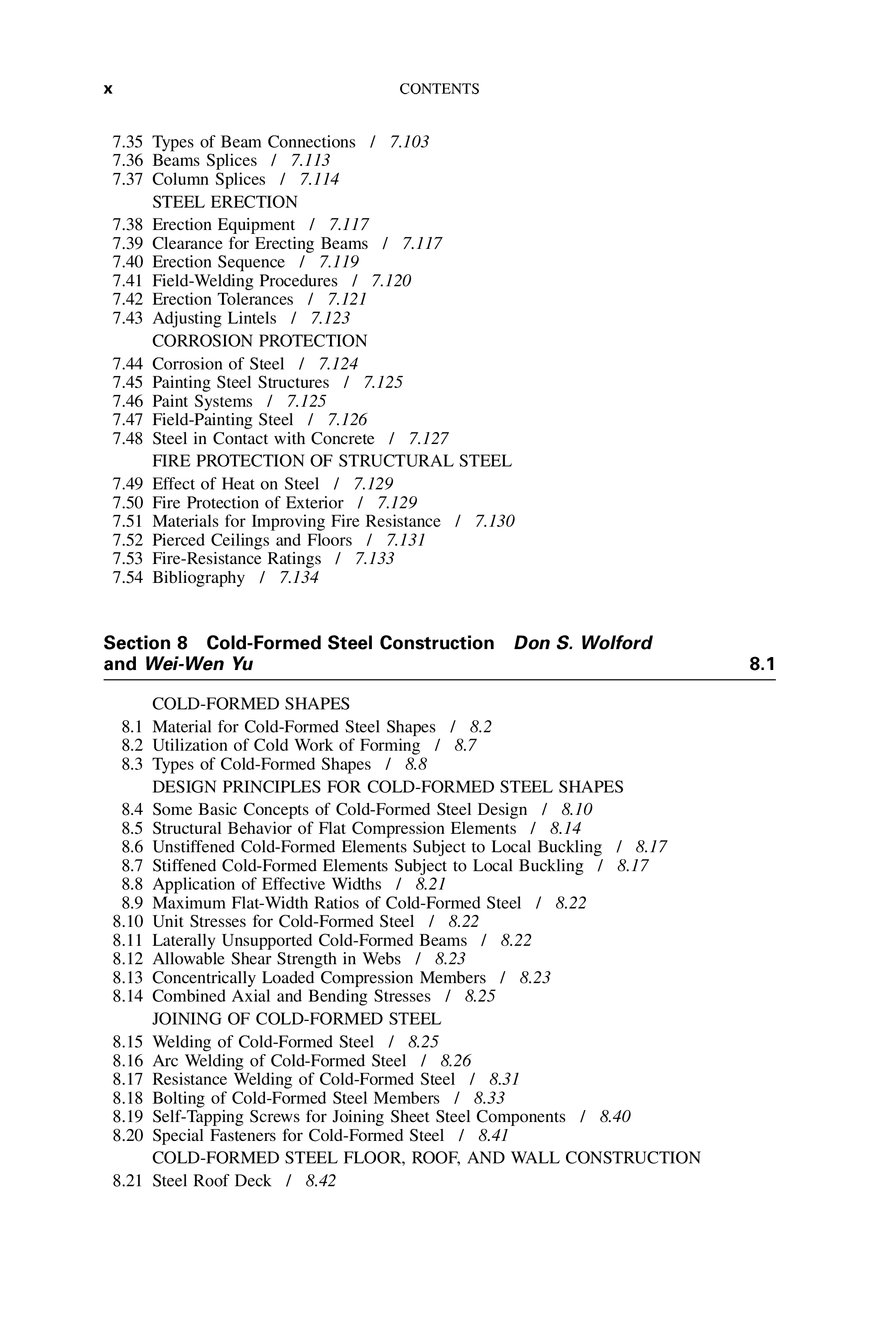 x CONTENTS

7.35 Types of Beam Connections / 7.103
7.36 Beams Splices / 7.113
7.37 Column Splices / 7.114
STEEL ERECTION
7.38 Erection Equipment / 7.117
7.39 Clearance for Erecting Beams / 7.117
7.40 Erection Sequence / 7.119
7.41 Field-Welding Procedures / 7.120
7.42 Erection Tolerances / 7.121
7.43 Adjusting Lintels / 7.123
CORROSION PROTECTION
7.44 Corrosion of Steel / 7.124
7.45 Painting Steel Structures / 7.125
7.46 Paint Systems / 7.125
7.47 Field-Painting Steel / 7.126
7.48 Steel in Contact with Concrete / 7.127
FIRE PROTECTION OF STRUCTURAL STEEL
7.49 Effect of Heat on Steel / 7.129
7.50 Fire Protection of Exterior / 7.129
7.51 Materials for Improving Fire Resistance / 7.130
7.52 Pierced Ceilings and Floors / 7.131
7.53 Fire-Resistance Ratings / 7.133
7.54 Bibliography / 7.134

Section 8 Cold-Formed Steel Construction Don S. Wolford and Wei-Wen Yu 8.1

COLD-FORMED SHAPES
8.1 Material for Cold-Formed Steel Shapes / 8.2
8.2 Utilization of Cold Work of Forming / 8.7
8.3 Types of Cold-Formed Shapes / 8.8
DESIGN PRINCIPLES FOR COLD-FORMED STEEL SHAPES
8.4 Some Basic Concepts of Cold-Formed Steel Design / 8.10
8.5 Structural Behavior of Flat Compression Elements / 8.14
8.6 Unstiffened Cold-Formed Elements Subject to Local Buckling / 8.17
8.7 Stiffened Cold-Formed Elements Subject to Local Buckling / 8.17
8.8 Application of Effective Widths / 8.21
8.9 Maximum Flat-Width Ratios of Cold-Formed Steel / 8.22
8.10 Unit Stresses for Cold-Formed Steel / 8.22
8.11 Laterally Unsupported Cold-Formed Beams / 8.22
8.12 Allowable Shear Strength in Webs / 8.23
8.13 Concentrically Loaded Compression Members / 8.23
8.14 Combined Axial and Bending Stresses / 8.25
JOINING OF COLD-FORMED STEEL
8.15 Welding of Cold-Formed Steel / 8.25
8.16 Arc Welding of Cold-Formed Steel / 8.26
8.17 Resistance Welding of Cold-Formed Steel / 8.31
8.18 Bolting of Cold-Formed Steel Members / 8.33
8.19 Self-Tapping Screws for Joining Sheet Steel Components / 8.40
8.20 Special Fasteners for Cold-Formed Steel / 8.41
COLD-FORMED STEEL FLOOR, ROOF, AND WALL CONSTRUCTION
8.21 Steel Roof Deck / 8.42